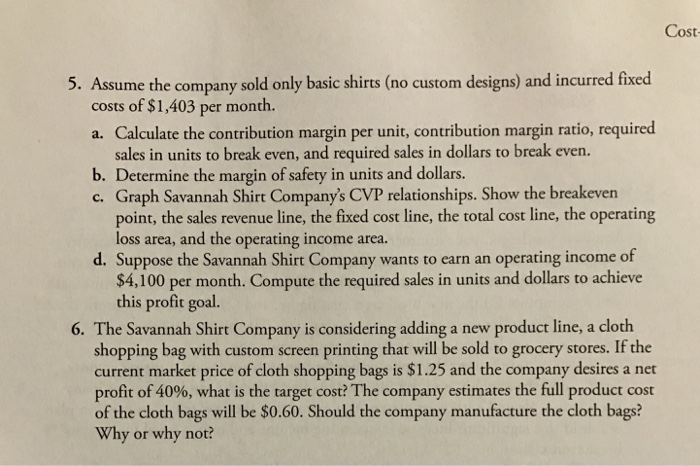 Cost-

5. Assume the company sold only basic shirts (no custom designs) and incurred fixed costs of \$1,403 per month.

a. Calculate the contribution margin per unit, contribution margin ratio, required sales in units to break even, and required sales in dollars to break even.

b. Determine the margin of safety in units and dollars.

c. Graph Savannah Shirt Company's CVP relationships. Show the breakeven point, the sales revenue line, the fixed cost line, the total cost line, the operating loss area, and the operating income area.

d. Suppose the Savannah Shirt Company wants to earn an operating income of \$4,100 per month. Compute the required sales in units and dollars to achieve this profit goal.

6. The Savannah Shirt Company is considering adding a new product line, a cloth shopping bag with custom screen printing that will be sold to grocery stores. If the current market price of cloth shopping bags is \$1.25 and the company desires a net profit of 40%, what is the target cost? The company estimates the full product cost of the cloth bags will be \$0.60. Should the company manufacture the cloth bags? Why or why not?